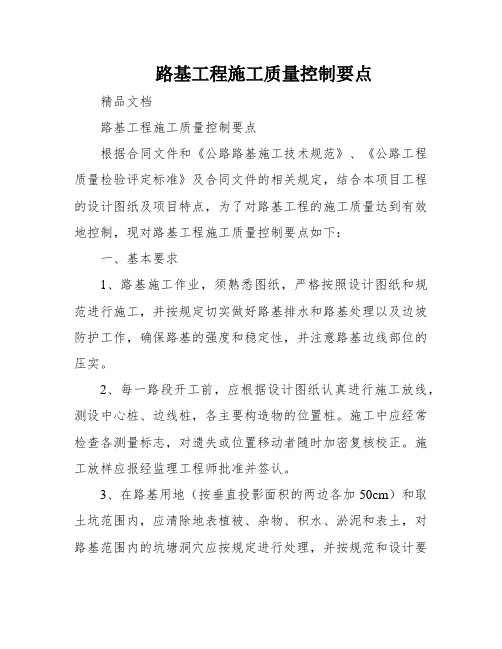 路基工程施工质量控制要点

精品文档

路基工程施工质量控制要点

根据合同文件和《公路路基施工技术规范》、《公路工程质量检验评定标准》及合同文件的相关规定，结合本项目工程的设计图纸及项目特点，为了对路基工程的施工质量达到有效地控制，现对路基工程施工质量控制要点如下：

一、基本要求

1、路基施工作业，须熟悉图纸，严格按照设计图纸和规范进行施工，并按规定切实做好路基排水和路基处理以及边坡防护工作，确保路基的强度和稳定性，并注意路基边线部位的压实。

2、每一路段开工前，应根据设计图纸认真进行施工放线，测设中心桩、边线桩，各主要构造物的位置桩。施工中应经常检查各测量标志，对遗失或位置移动者随时加密复核校正。施工放样应报经监理工程师批准并签认。

3、在路基用地（按垂直投影面积的两边各加 50cm）和取土坑范围内，应清除地表植被、杂物、积水、淤泥和表土，对路基范围内的坑塘洞穴应按规定进行处理，并按规范和设计要